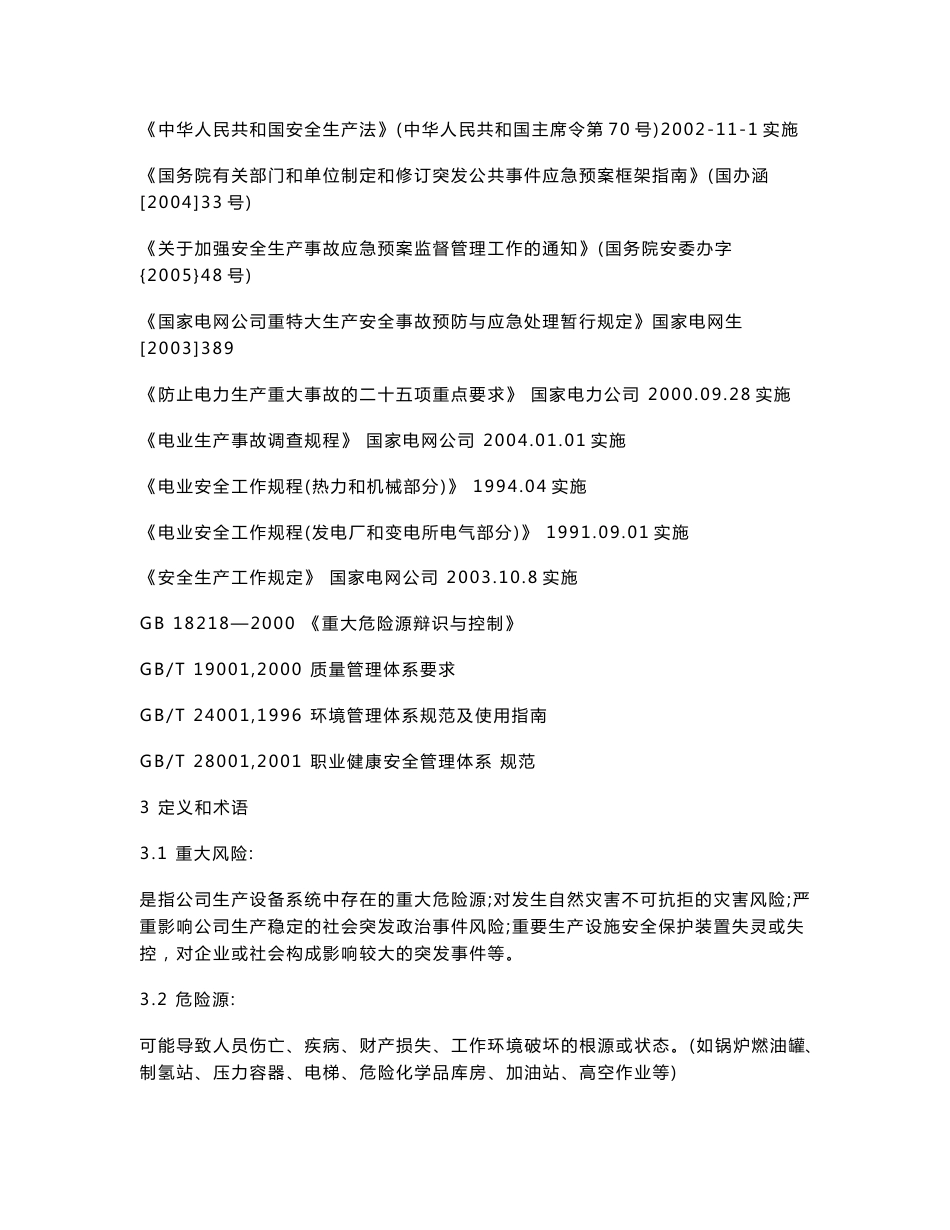 《中华人民共和国安全生产法》(中华人民共和国主席令第 70 号)2002-11-1 实施

《国务院有关部门和单位制定和修订突发公共事件应急预案框架指南》(国办涵[2004]33 号)

《关于加强安全生产事故应急预案监督管理工作的通知》(国务院安委办字{2005}48 号)

《国家电网公司重特大生产安全事故预防与应急处理暂行规定》国家电网生[2003]389

《防止电力生产重大事故的二十五项重点要求》 国家电力公司 2000.09.28 实施

《电业生产事故调查规程》 国家电网公司 2004.01.01 实施

《电业安全工作规程(热力和机械部分)》 1994.04 实施

《电业安全工作规程(发电厂和变电所电气部分)》 1991.09.01 实施

《安全生产工作规定》 国家电网公司 2003.10.8 实施

GB 18218—2000 《重大危险源辩识与控制》

GB/T 19001,2000 质量管理体系要求

GB/T 24001,1996 环境管理体系规范及使用指南

GB/T 28001,2001 职业健康安全管理体系 规范

3 定义和术语

3.1 重大风险:

是指公司生产设备系统中存在的重大危险源;对发生自然灾害不可抗拒的灾害风险;严重影响公司生产稳定的社会突发政治事件风险;重要生产设施安全保护装置失灵或失控，对企业或社会构成影响较大的突发事件等。

3.2 危险源:

可能导致人员伤亡、疾病、财产损失、工作环境破坏的根源或状态。(如锅炉燃油罐、制氢站、压力容器、电梯、危险化学品库房、加油站、高空作业等)